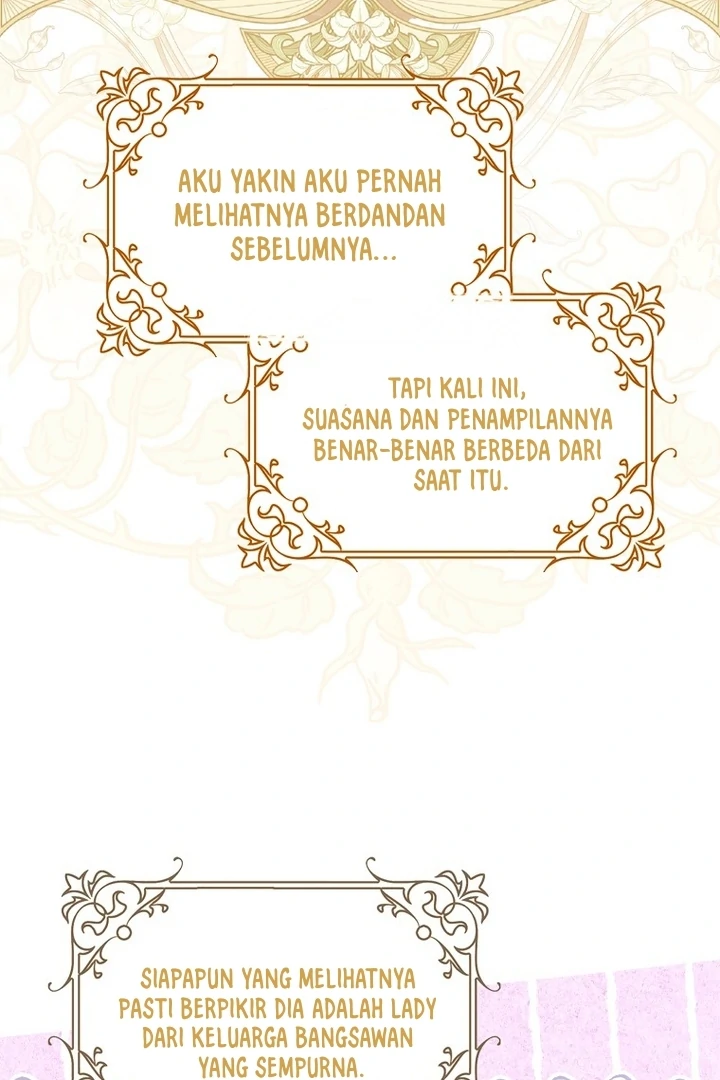 AKU YAKIN AKU PERNAH MELIHATNYA BERDANDAN SEBELUMNYA...

TAPI KALI INI, SUASANA DAN PENAMPILANNYA BENAR-BENAR BERBEDA DARI SAAT ITU.

SIAPAPUN YANG MELIHATNYA PASTI BERPIKIR DIA ADALAH LADY DARI KELUARGA BANGSAWAN YANG SEMPURNA.